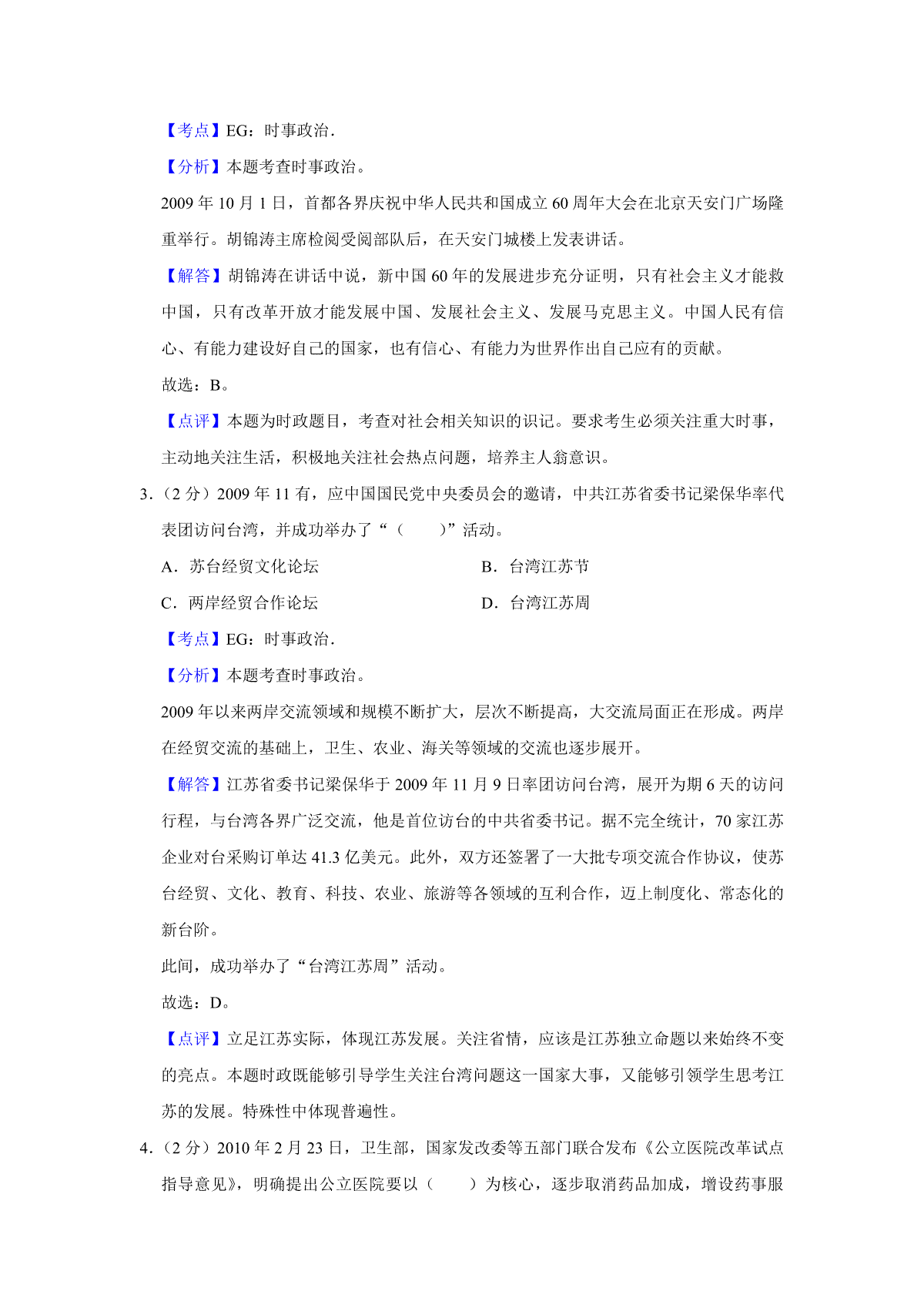 【考点】EG：时事政治.

【分析】本题考查时事政治。

2009 年 10 月 1 日，首都各界庆祝中华人民共和国成立 60 周年大会在北京天安门广场隆重举行。胡锦涛主席检阅受阅部队后，在天安门城楼上发表讲话。

【解答】胡锦涛在讲话中说，新中国 60 年的发展进步充分证明，只有社会主义才能救中国，只有改革开放才能发展中国、发展社会主义、发展马克思主义。中国人民有信心、有能力建设好自己的国家，也有信心、有能力为世界作出自己应有的贡献。

故选：B。

【点评】本题为时政题目，考查对社会相关知识的识记。要求考生必须关注重大时事，主动地关注生活，积极地关注社会热点问题，培养主人翁意识。

3．（2 分）2009 年 11 有，应中国国民党中央委员会的邀请，中共江苏省委书记梁保华率代表团访问台湾，并成功举办了“（　　）”活动。

A．苏台经贸文化论坛

B．台湾江苏节

C．两岸经贸合作论坛

D．台湾江苏周

【考点】EG：时事政治.

【分析】本题考查时事政治。

2009 年以来两岸交流领域和规模不断扩大，层次不断提高，大交流局面正在形成。两岸在经贸交流的基础上，卫生、农业、海关等领域的交流也逐步展开。

【解答】江苏省委书记梁保华于 2009 年 11 月 9 日率团访问台湾，展开为期 6 天的访问行程，与台湾各界广泛交流，他是首位访台的中共省委书记。据不完全统计，70 家江苏企业对台采购订单达 41.3 亿美元。此外，双方还签署了一大批专项交流合作协议，使苏台经贸、文化、教育、科技、农业、旅游等各领域的互利合作，迈上制度化、常态化的新台阶。

此间，成功举办了“台湾江苏周”活动。

故选：D。

【点评】立足江苏实际，体现江苏发展。关注省情，应该是江苏独立命题以来始终不变的亮点。本题时政既能够引导学生关注台湾问题这一国家大事，又能够引领学生思考江苏的发展。特殊性中体现普遍性。

4．（2 分）2010 年 2 月 23 日，卫生部，国家发改委等五部门联合发布《公立医院改革试点指导意见》，明确提出公立医院要以（　　）为核心，逐步取消药品加成，增设药事服